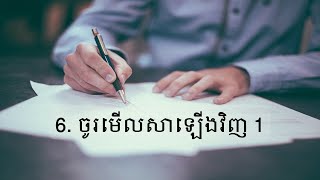 6. ចូរមើលសាឡើងវិញ 1